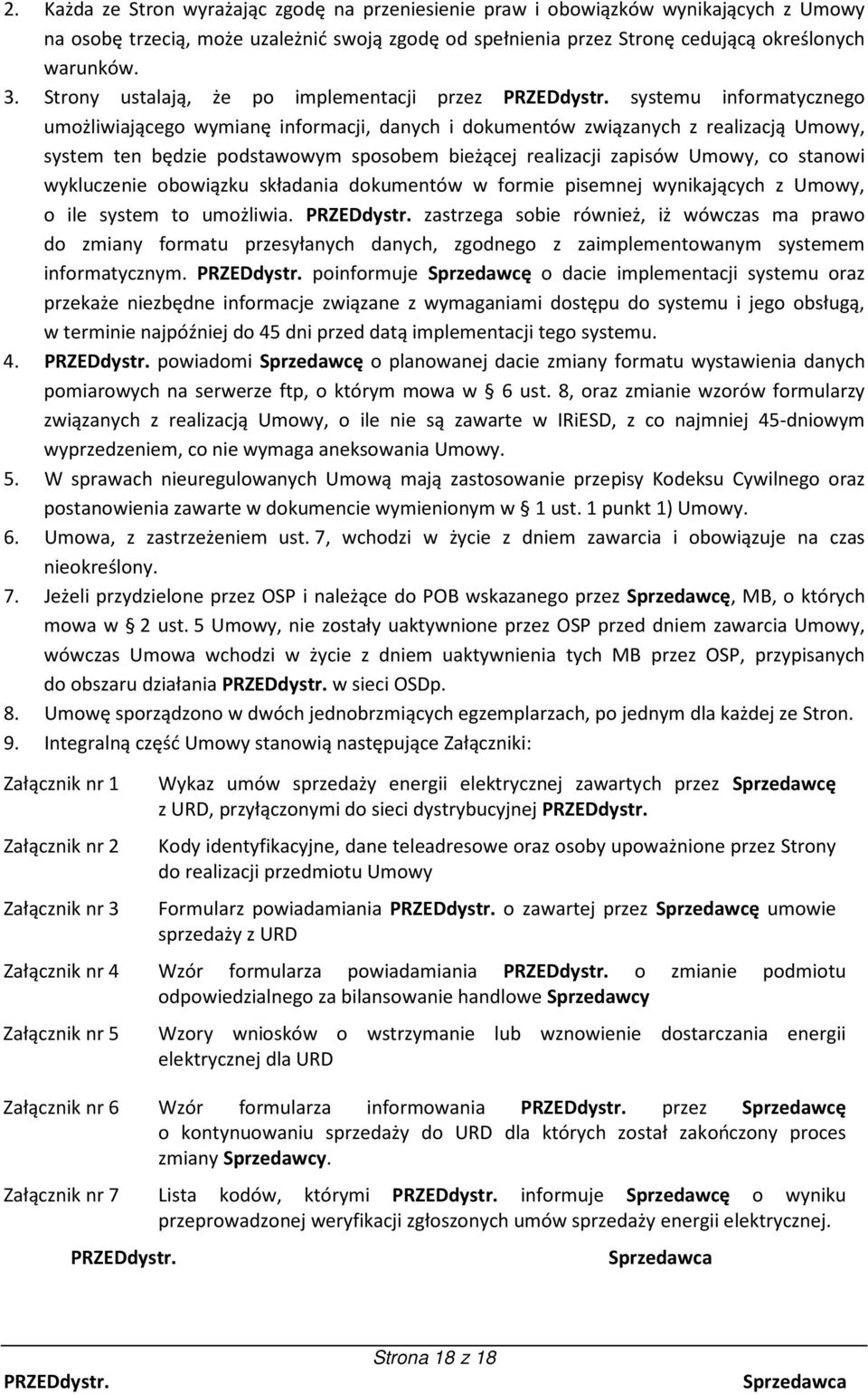 2. Każda ze Stron wyrażając zgodę na przeniesienie praw i obowiązków wynikających z Umowy na osobę trzecią, może uzależnić swoją zgodę od spełnienia przez Stronę cedującą określonych warunków.

3. Strony ustalają, że po implementacji przez PRZEDdystr. systemu informatycznego umożliwiającego wymianę informacji, danych i dokumentów związanych z realizacją Umowy, system ten będzie podstawowym sposobem bieżącej realizacji zapisów Umowy, co stanowi wykluczenie obowiązku składania dokumentów w formie pisemnej wynikających z Umowy, o ile system to umożliwia. PRZEDdystr. zastrzega sobie również, iż wówczas ma prawo do zmiany formatu przesyłanych danych, zgodnego z zaimplementowanym systemem informatycznym. PRZEDdystr. poinformuje Sprzedawcę o dacie implementacji systemu oraz przekaże niezbędne informacje związane z wymaganiami dostępu do systemu i jego obsługą, w terminie najpóźniej do 45 dni przed datą implementacji tego systemu.

4. PRZEDdystr. powiadomi Sprzedawcę o planowanej dacie zmiany formatu wystawienia danych pomiarowych na serwerze ftp, o którym mowa w § 6 ust. 8, oraz zmianie wzorów formularzy związanych z realizacją Umowy, o ile nie są zawarte w IRiESD, z co najmniej 45-dniowym wyprzedzeniem, co nie wymaga aneksowania Umowy.

5. W sprawach nieuregulowanych Umową mają zastosowanie przepisy Kodeksu Cywilnego oraz postanowienia zawarte w dokumencie wymienionym w § 1 ust. 1 punkt 1) Umowy.

6. Umowa, z zastrzeżeniem ust. 7, wchodzi w życie z dniem zawarcia i obowiązuje na czas nieokreślony.

7. Jeżeli przydzielone przez OSP i należące do POB wskazanego przez Sprzedawcę, MB, o których mowa w § 2 ust. 5 Umowy, nie zostały uaktywnione przez OSP przed dniem zawarcia Umowy, wówczas Umowa wchodzi w życie z dniem uaktywnienia tych MB przez OSP, przypisanych do obszaru działania PRZEDdystr. w sieci OSDp.

8. Umowę sporządzono w dwóch jednobrzmiących egzemplarzach, po jednym dla każdej ze Stron.

9. Integralną część Umowy stanowią następujące Załączniki:

Załącznik nr 1 Wykaz umów sprzedaży energii elektrycznej zawartych przez Sprzedawcę z URD, przyłączonymi do sieci dystrybucyjnej PRZEDdystr.

Załącznik nr 2 Kody identyfikacyjne, dane teleadresowe oraz osoby upoważnione przez Strony do realizacji przedmiotu Umowy

Załącznik nr 3 Formularz powiadamiania PRZEDdystr. o zawartej przez Sprzedawcę umowie sprzedaży z URD

Załącznik nr 4 Wzór formularza powiadamiania PRZEDdystr. o zmianie podmiotu odpowiedzialnego za bilansowanie handlowe Sprzedawcy

Załącznik nr 5 Wzory wniosków o wstrzymanie lub wznowienie dostarczania energii elektrycznej dla URD

Załącznik nr 6 Wzór formularza informowania PRZEDdystr. przez Sprzedawcę o kontynuowaniu sprzedaży do URD dla których został zakończony proces zmiany Sprzedawcy.

Załącznik nr 7 Lista kodów, którymi PRZEDdystr. informuje Sprzedawcę o wyniku przeprowadzonej weryfikacji zgłoszonych umów sprzedaży energii elektrycznej.

PRZEDdystr. Sprzedawca

Strona 18 z 18

PRZEDdystr. Sprzedawca